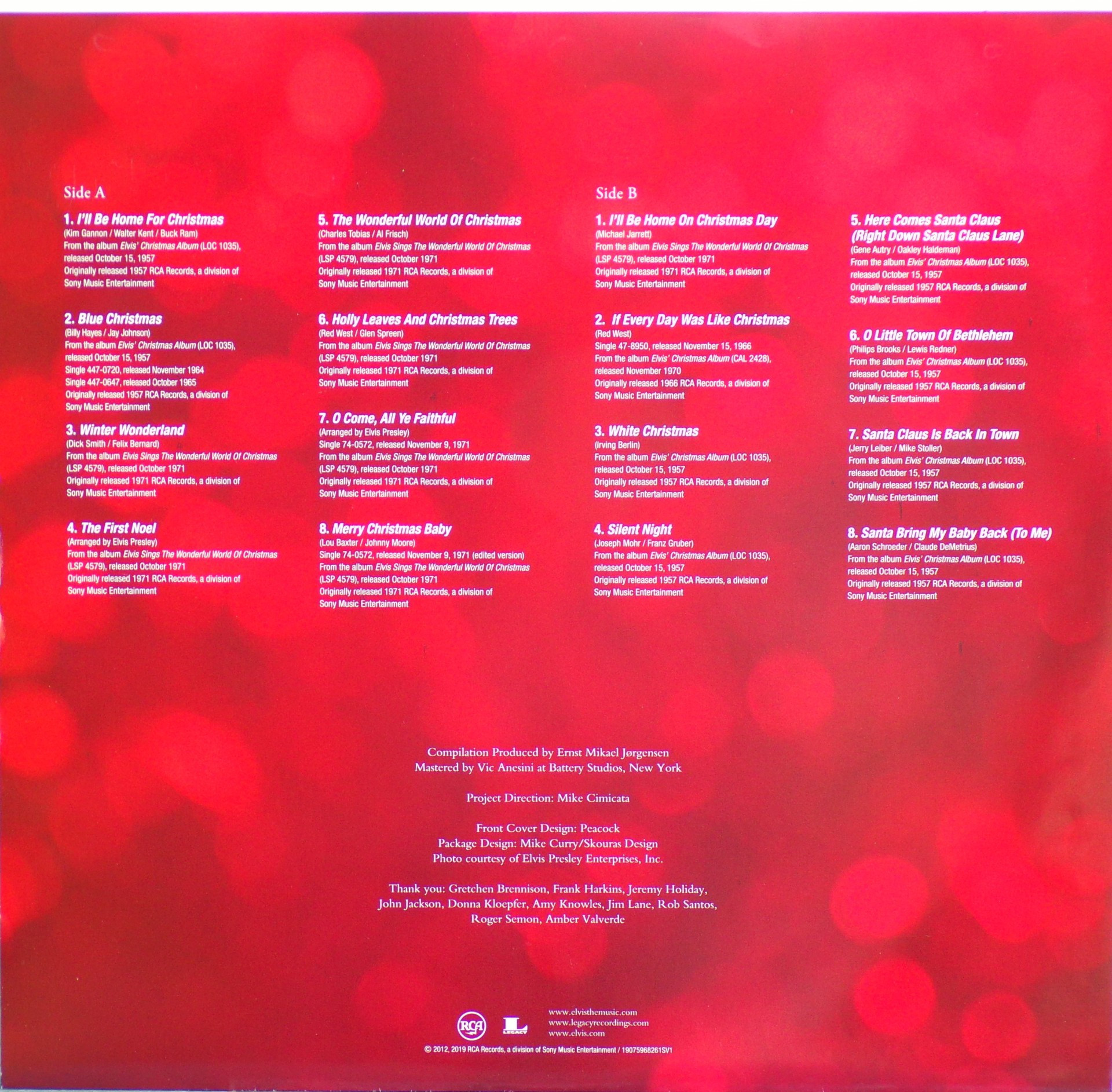 Side A

1. I'll Be Home For Christmas
(Kim Gannon / Walter Kent / Buck Ram)
From the album Elvis' Christmas Album (LOC 1035),
released October 15, 1957
Originally released 1957 RCA Records, a division of
Sony Music Entertainment

2. Blue Christmas
(Billy Hayes / Jay Johnson)
From the album Elvis' Christmas Album (LOC 1035),
released October 15, 1957
Single 447-0720, released November 1964
Single 447-0647, released October 1965
Originally released 1957 RCA Records, a division of
Sony Music Entertainment

3. Winter Wonderland
(Dick Smith / Felix Bernard)
From the album Elvis Sings The Wonderful World Of Christmas
(LSP 4579), released October 1971
Originally released 1971 RCA Records, a division of
Sony Music Entertainment

4. The First Noel
(Arranged by Elvis Presley)
From the album Elvis Sings The Wonderful World Of Christmas
(LSP 4579), released October 1971
Originally released 1971 RCA Records, a division of
Sony Music Entertainment

5. The Wonderful World Of Christmas
(Charles Tobias / Al Frisch)
From the album Elvis Sings The Wonderful World Of Christmas
(LSP 4579), released October 1971
Originally released 1971 RCA Records, a division of
Sony Music Entertainment

6. Holly Leaves And Christmas Trees
(Red West / Glen Spreen)
From the album Elvis Sings The Wonderful World Of Christmas
(LSP 4579), released October 1971
Originally released 1971 RCA Records, a division of
Sony Music Entertainment

7. O Come, All Ye Faithful
(Arranged by Elvis Presley)
Single 74-0572, released November 9, 1971
From the album Elvis Sings The Wonderful World Of Christmas
(LSP 4579), released October 1971
Originally released 1971 RCA Records, a division of
Sony Music Entertainment

8. Merry Christmas Baby
(Lou Baxter / Johnny Moore)
Single 74-0572, released November 9, 1971 (edited version)
From the album Elvis Sings The Wonderful World Of Christmas
(LSP 4579), released October 1971
Originally released 1971 RCA Records, a division of
Sony Music Entertainment

Side B

1. I'll Be Home On Christmas Day
(Michael Jarrett)
From the album Elvis Sings The Wonderful World Of Christmas
(LSP 4579), released October 1971
Originally released 1971 RCA Records, a division of
Sony Music Entertainment

2. If Every Day Was Like Christmas
(Red West)
Single 47-8950, released November 15, 1966
From the album Elvis' Christmas Album (CAL 2428),
released November 1970
Originally released 1966 RCA Records, a division of
Sony Music Entertainment

3. White Christmas
(Irving Berlin)
From the album Elvis' Christmas Album (LOC 1035),
released October 15, 1957
Originally released 1957 RCA Records, a division of
Sony Music Entertainment

4. Silent Night
(Joseph Mohr / Franz Gruber)
From the album Elvis' Christmas Album (LOC 1035),
released October 15, 1957
Originally released 1957 RCA Records, a division of
Sony Music Entertainment

5. Here Comes Santa Claus
(Right Down Santa Claus Lane)
(Gene Autry / Oakley Haldeman)
From the album Elvis' Christmas Album (LOC 1035),
released October 15, 1957
Originally released 1957 RCA Records, a division of
Sony Music Entertainment

6. O Little Town Of Bethlehem
(Philips Brooks / Lewis Redner)
From the album Elvis' Christmas Album (LOC 1035),
released October 15, 1957
Originally released 1957 RCA Records, a division of
Sony Music Entertainment

7. Santa Claus Is Back In Town
(Jerry Leiber / Mike Stoller)
From the album Elvis' Christmas Album (LOC 1035),
released October 15, 1957
Originally released 1957 RCA Records, a division of
Sony Music Entertainment

8. Santa Bring My Baby Back (To Me)
(Aaron Schroeder / Claude DeMetrius)
From the album Elvis' Christmas Album (LOC 1035),
released October 15, 1957
Originally released 1957 RCA Records, a division of
Sony Music Entertainment

Compilation Produced by Ernst Mikael Jørgensen
Mastered by Vic Anesini at Battery Studios, New York

Project Direction: Mike Cimicata

Front Cover Design: Peacock
Package Design: Mike Curry/Skouras Design
Photo courtesy of Elvis Presley Enterprises, Inc.

Thank you: Gretchen Brennison, Frank Harkins, Jeremy Holiday, John Jackson, Donna Kloepfer, Amy Knowles, Jim Lane, Rob Santos, Roger Semon, Amber Valverde

RCA
LEGACY
www.elvisthemusic.com
www.legacyrecordings.com
www.elvis.com
© 2012, 2019 RCA Records, a division of Sony Music Entertainment / 19075968261SV1